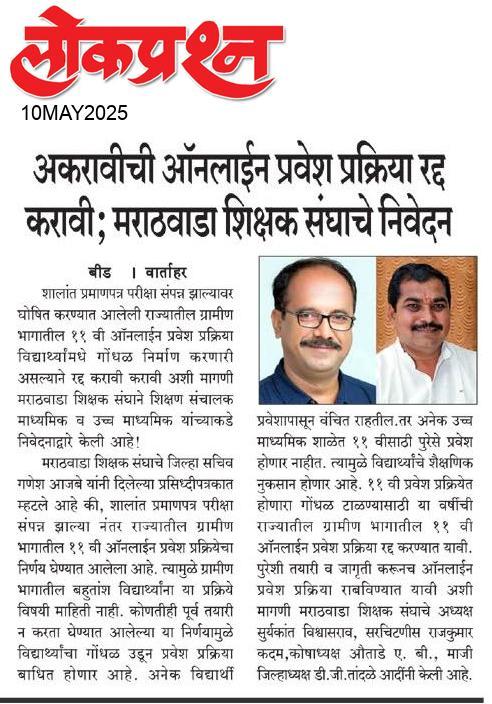 लोकप्रश्न
10MAY2025

अकरावीची ऑनलाईन प्रवेश प्रक्रिया रद्द करावी; मराठवाडा शिक्षक संघाचे निवेदन

बीड । वार्ताहर
शालांत प्रमाणपत्र परीक्षा संपन्न झाल्यावर घोषित करण्यात आलेली राज्यातील ग्रामीण भागातील ११ वी ऑनलाईन प्रवेश प्रक्रिया विद्यार्थ्यांमधे गोंधळ निर्माण करणारी असल्याने रद्द करावी करावी अशी मागणी मराठवाडा शिक्षक संघाने शिक्षण संचालक माध्यमिक व उच्च माध्यमिक यांच्याकडे निवेदनाद्वारे केली आहे!

मराठवाडा शिक्षक संघाचे जिल्हा सचिव गणेश आजबे यांनी दिलेल्या प्रसिध्दीपत्रकात म्हटले आहे की, शालांत प्रमाणपत्र परीक्षा संपन्न झाल्या नंतर राज्यातील ग्रामीण भागातील ११ वी ऑनलाईन प्रवेश प्रक्रियेचा निर्णय घेण्यात आलेला आहे. त्यामुळे ग्रामीण भागातील बहुतांश विद्यार्थ्यांना या प्रक्रिये विषयी माहिती नाही. कोणतीही पूर्व तयारी न करता घेण्यात आलेल्या या निर्णयामुळे विद्यार्थ्यांचा गोंधळ उडून प्रवेश प्रक्रिया बाधित होणार आहे. अनेक विद्यार्थी प्रवेशापासून वंचित राहतील.तर अनेक उच्च माध्यमिक शाळेत ११ वीसाठी पुरेसे प्रवेश होणार नाहीत. त्यामुळे विद्यार्थ्यांचे शैक्षणिक नुकसान होणार आहे. ११ वी प्रवेश प्रक्रियेत होणारा गोंधळ टाळण्यासाठी या वर्षीची राज्यातील ग्रामीण भागातील ११ वी ऑनलाईन प्रवेश प्रक्रिया रद्द करण्यात यावी. पुरेशी तयारी व जागृती करूनच ऑनलाईन प्रवेश प्रक्रिया राबविण्यात यावी अशी मागणी मराठवाडा शिक्षक संघाचे अध्यक्ष सुर्यकांत विश्वासराव, सरचिटणीस राजकुमार कदम,कोषाध्यक्ष औताडे ए. बी., माजी जिल्हाध्यक्ष डी.जी.तांदळे आदींनी केली आहे.